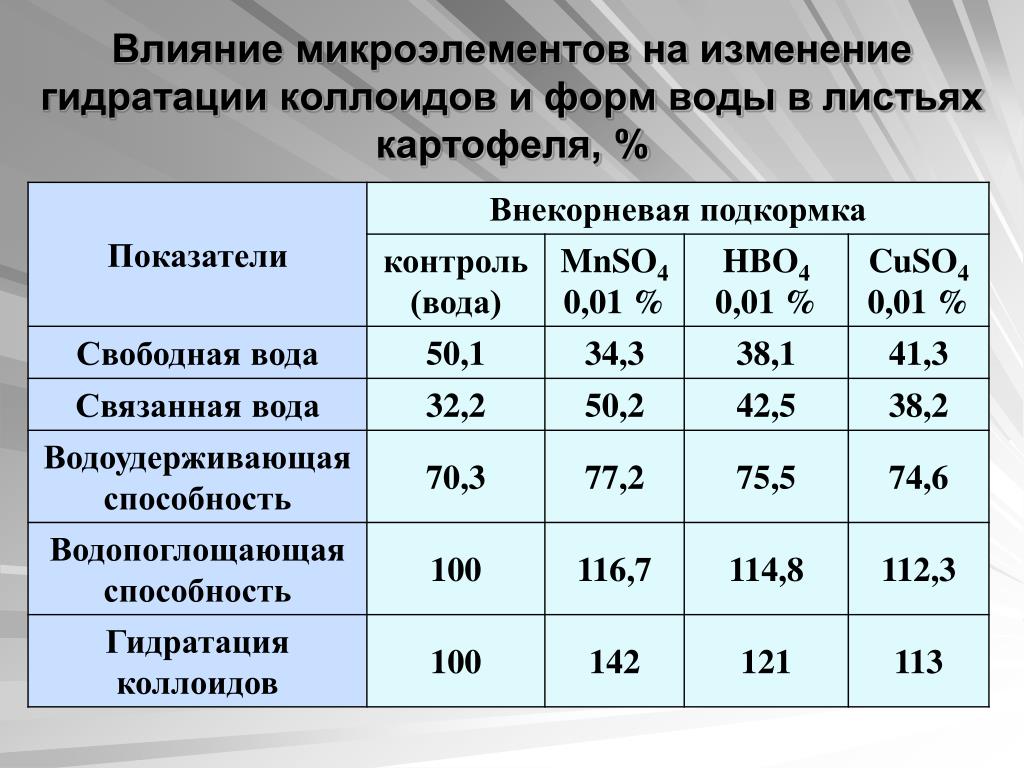 Влияние микроэлементов на изменение гидратации коллоидов и форм воды в листьях картофеля, %

| Показатели | Внекорневая подкормка | | | |
|---|---|---|---|---|
| | контроль (вода) | $MnSO_4$ 0,01 % | $HBO_4$ 0,01 % | $CuSO_4$ 0,01 % |
| Свободная вода | 50,1 | 34,3 | 38,1 | 41,3 |
| Связанная вода | 32,2 | 50,2 | 42,5 | 38,2 |
| Водоудерживающая способность | 70,3 | 77,2 | 75,5 | 74,6 |
| Водопоглощающая способность | 100 | 116,7 | 114,8 | 112,3 |
| Гидратация коллоидов | 100 | 142 | 121 | 113 |